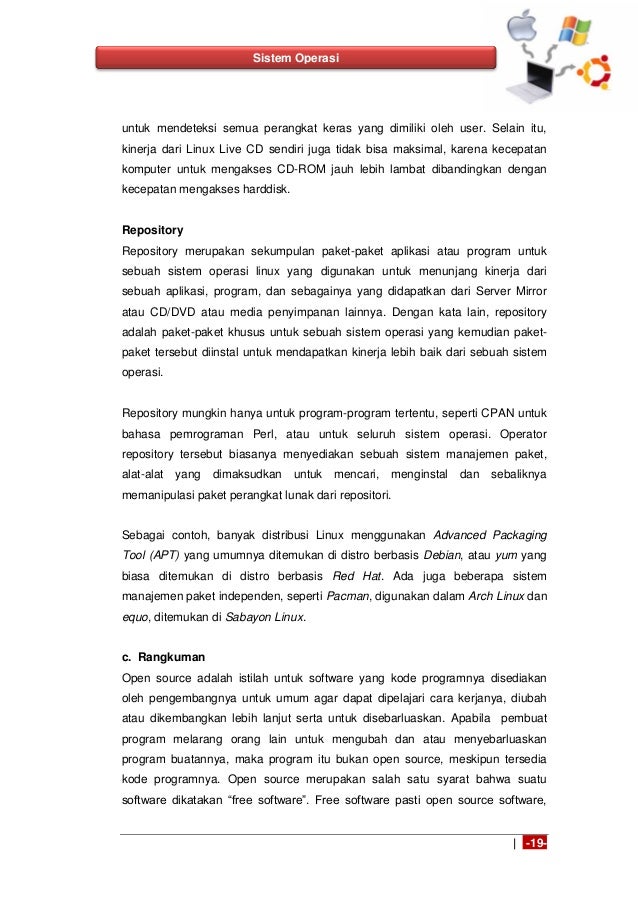 Sistem Operasi

untuk mendeteksi semua perangkat keras yang dimiliki oleh user. Selain itu, kinerja dari Linux Live CD sendiri juga tidak bisa maksimal, karena kecepatan komputer untuk mengakses CD-ROM jauh lebih lambat dibandingkan dengan kecepatan mengakses harddisk.

Repository
Repository merupakan sekumpulan paket-paket aplikasi atau program untuk sebuah sistem operasi linux yang digunakan untuk menunjang kinerja dari sebuah aplikasi, program, dan sebagainya yang didapatkan dari Server Mirror atau CD/DVD atau media penyimpanan lainnya. Dengan kata lain, repository adalah paket-paket khusus untuk sebuah sistem operasi yang kemudian paket-paket tersebut diinstal untuk mendapatkan kinerja lebih baik dari sebuah sistem operasi.

Repository mungkin hanya untuk program-program tertentu, seperti CPAN untuk bahasa pemrograman Perl, atau untuk seluruh sistem operasi. Operator repository tersebut biasanya menyediakan sebuah sistem manajemen paket, alat-alat yang dimaksudkan untuk mencari, menginstal dan sebaliknya memanipulasi paket perangkat lunak dari repositori.

Sebagai contoh, banyak distribusi Linux menggunakan Advanced Packaging Tool (APT) yang umumnya ditemukan di distro berbasis Debian, atau yum yang biasa ditemukan di distro berbasis Red Hat. Ada juga beberapa sistem manajemen paket independen, seperti Pacman, digunakan dalam Arch Linux dan equo, ditemukan di Sabayon Linux.

c. Rangkuman
Open source adalah istilah untuk software yang kode programnya disediakan oleh pengembangnya untuk umum agar dapat dipelajari cara kerjanya, diubah atau dikembangkan lebih lanjut serta untuk disebarluaskan. Apabila pembuat program melarang orang lain untuk mengubah dan atau menyebarluaskan program buatannya, maka program itu bukan open source, meskipun tersedia kode programnya. Open source merupakan salah satu syarat bahwa suatu software dikatakan “free software”. Free software pasti open source software,

| -19-